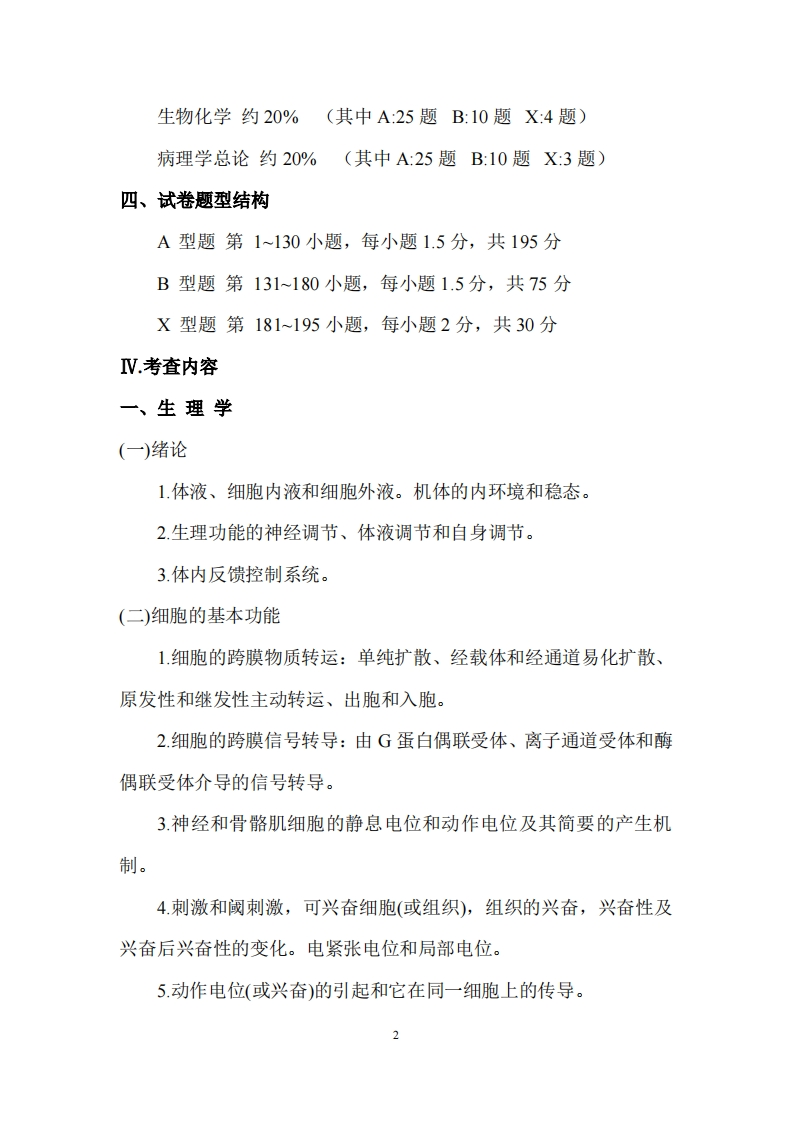 生物化学 约 20% （其中 A:25 题 B:10 题 X:4 题）

病理学总论 约 20% （其中 A:25 题 B:10 题 X:3 题）

四、试卷题型结构

A 型题 第 1~130 小题，每小题 1.5 分，共 195 分

B 型题 第 131~180 小题，每小题 1.5 分，共 75 分

X 型题 第 181~195 小题，每小题 2 分，共 30 分

Ⅳ.考查内容

一、生 理 学

(一)绪论

1.体液、细胞内液和细胞外液。机体的内环境和稳态。

2.生理功能的神经调节、体液调节和自身调节。

3.体内反馈控制系统。

(二)细胞的基本功能

1.细胞的跨膜物质转运：单纯扩散、经载体和经通道易化扩散、原发性和继发性主动转运、出胞和入胞。

2.细胞的跨膜信号转导：由 G 蛋白偶联受体、离子通道受体和酶偶联受体介导的信号转导。

3.神经和骨骼肌细胞的静息电位和动作电位及其简要的产生机制。

4.刺激和阈刺激，可兴奋细胞(或组织)，组织的兴奋，兴奋性及兴奋后兴奋性的变化。电紧张电位和局部电位。

5.动作电位(或兴奋)的引起和它在同一细胞上的传导。

2